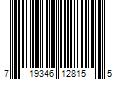 7 19346 12815 5